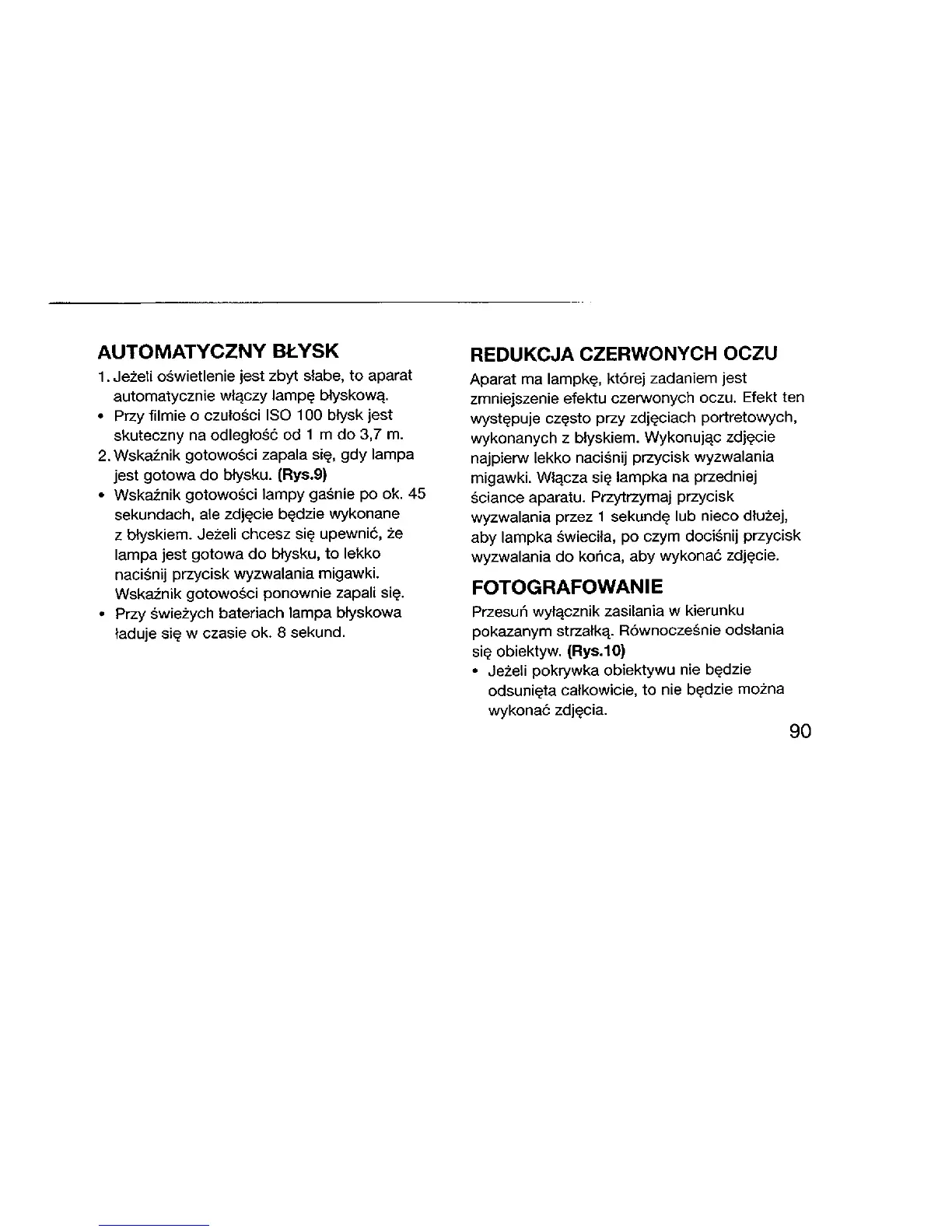 AUTOMATYCZNY BŁYSK

1. Jeżeli oświetlenie jest zbyt słabe, to aparat automatycznie włączy lampę błyskową.
• Przy filmie o czułości ISO 100 błysk jest skuteczny na odległość od 1 m do 3,7 m.
2. Wskaźnik gotowości zapala się, gdy lampa jest gotowa do błysku. (Rys.9)
• Wskaźnik gotowości lampy gaśnie po ok. 45 sekundach, ale zdjęcie będzie wykonane z błyskiem. Jeżeli chcesz się upewnić, że lampa jest gotowa do błysku, to lekko naciśnij przycisk wyzwalania migawki. Wskaźnik gotowości ponownie zapali się.
• Przy świeżych bateriach lampa błyskowa ładuje się w czasie ok. 8 sekund.

REDUKCJA CZERWONYCH OCZU

Aparat ma lampkę, której zadaniem jest zmniejszenie efektu czerwonych oczu. Efekt ten występuje często przy zdjęciach portretowych, wykonanych z błyskiem. Wykonując zdjęcie najpierw lekko naciśnij przycisk wyzwalania migawki. Włącza się lampka na przedniej ściance aparatu. Przytrzymaj przycisk wyzwalania przez 1 sekundę lub nieco dłużej, aby lampka świeciła, po czym dociśnij przycisk wyzwalania do końca, aby wykonać zdjęcie.

FOTOGRAFOWANIE

Przesuń wyłącznik zasilania w kierunku pokazanym strzałką. Równocześnie odsłania się obiektyw. (Rys.10)
• Jeżeli pokrywka obiektywu nie będzie odsunięta całkowicie, to nie będzie można wykonać zdjęcia.

90